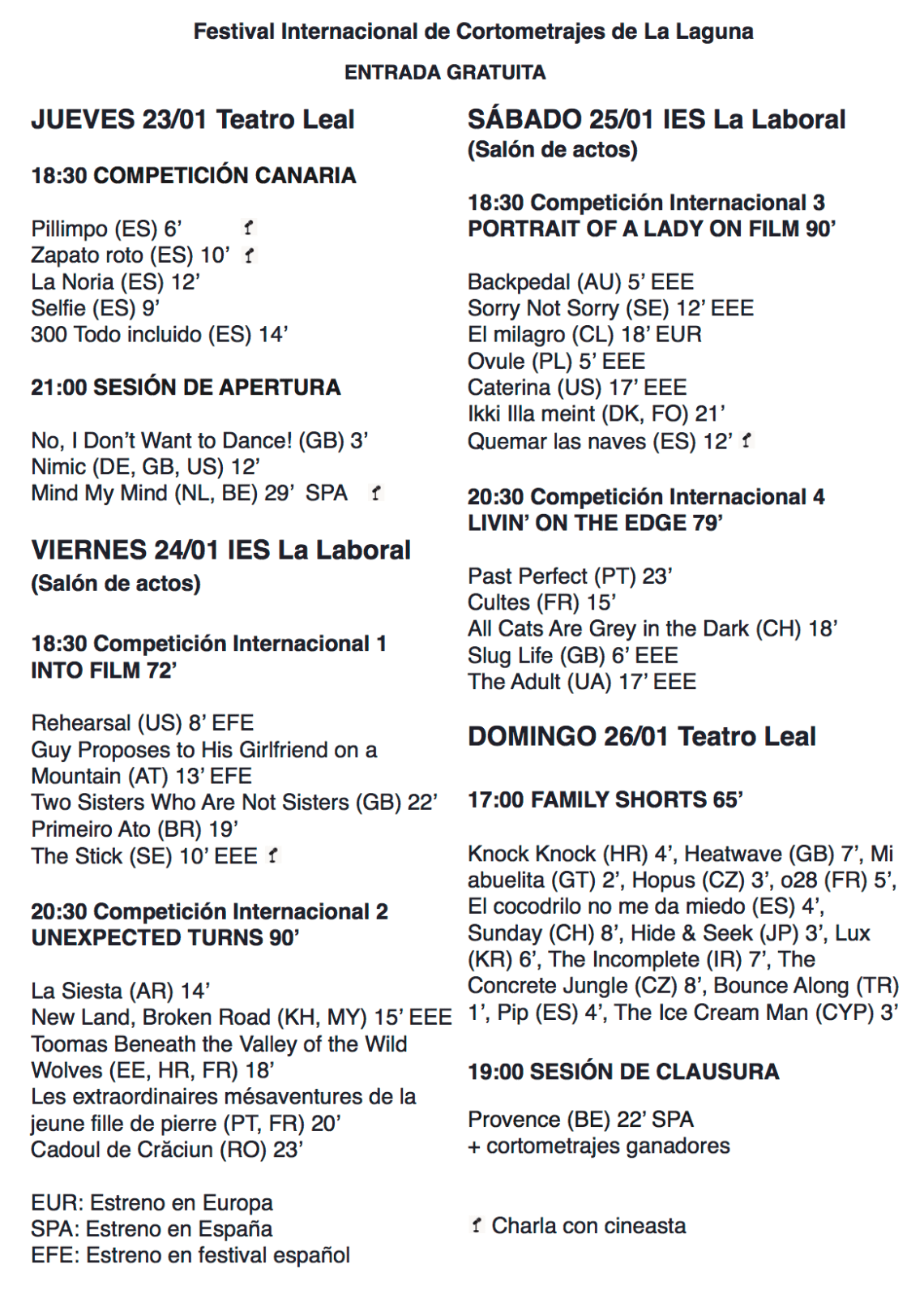 Festival Internacional de Cortometrajes de La Laguna

ENTRADA GRATUITA

JUEVES 23/01 Teatro Leal

18:30 COMPETICIÓN CANARIA

Pillimpo (ES) 6’
Zapato roto (ES) 10’
La Noria (ES) 12’
Selfie (ES) 9’
300 Todo incluido (ES) 14’

21:00 SESIÓN DE APERTURA

No, I Don’t Want to Dance! (GB) 3’
Nimic (DE, GB, US) 12’
Mind My Mind (NL, BE) 29’ SPA

VIERNES 24/01 IES La Laboral
(Salón de actos)

18:30 Competición Internacional 1
INTO FILM 72’

Rehearsal (US) 8’ EFE
Guy Proposes to His Girlfriend on a Mountain (AT) 13’ EFE
Two Sisters Who Are Not Sisters (GB) 22’
Primeiro Ato (BR) 19’
The Stick (SE) 10’ EEE

20:30 Competición Internacional 2
UNEXPECTED TURNS 90’

La Siesta (AR) 14’
New Land, Broken Road (KH, MY) 15’ EEE
Toomas Beneath the Valley of the Wild Wolves (EE, HR, FR) 18’
Les extraordinaires mésaventures de la jeune fille de pierre (PT, FR) 20’
Cadoul de Crăciun (RO) 23’

EUR: Estreno en Europa
SPA: Estreno en España
EFE: Estreno en festival español

SÁBADO 25/01 IES La Laboral
(Salón de actos)

18:30 Competición Internacional 3
PORTRAIT OF A LADY ON FILM 90’

Backpedal (AU) 5’ EEE
Sorry Not Sorry (SE) 12’ EEE
El milagro (CL) 18’ EUR
Ovule (PL) 5’ EEE
Caterina (US) 17’ EEE
Ikki Illa meint (DK, FO) 21’
Quemar las naves (ES) 12’

20:30 Competición Internacional 4
LIVIN’ ON THE EDGE 79’

Past Perfect (PT) 23’
Cultes (FR) 15’
All Cats Are Grey in the Dark (CH) 18’
Slug Life (GB) 6’ EEE
The Adult (UA) 17’ EEE

DOMINGO 26/01 Teatro Leal

17:00 FAMILY SHORTS 65’

Knock Knock (HR) 4’, Heatwave (GB) 7’, Mi abuelita (GT) 2’, Hopus (CZ) 3’, o28 (FR) 5’, El cocodrilo no me da miedo (ES) 4’, Sunday (CH) 8’, Hide & Seek (JP) 3’, Lux (KR) 6’, The Incomplete (IR) 7’, The Concrete Jungle (CZ) 8’, Bounce Along (TR) 1’, Pip (ES) 4’, The Ice Cream Man (CYP) 3’

19:00 SESIÓN DE CLAUSURA

Provence (BE) 22’ SPA
+ cortometrajes ganadores

Charla con cineasta